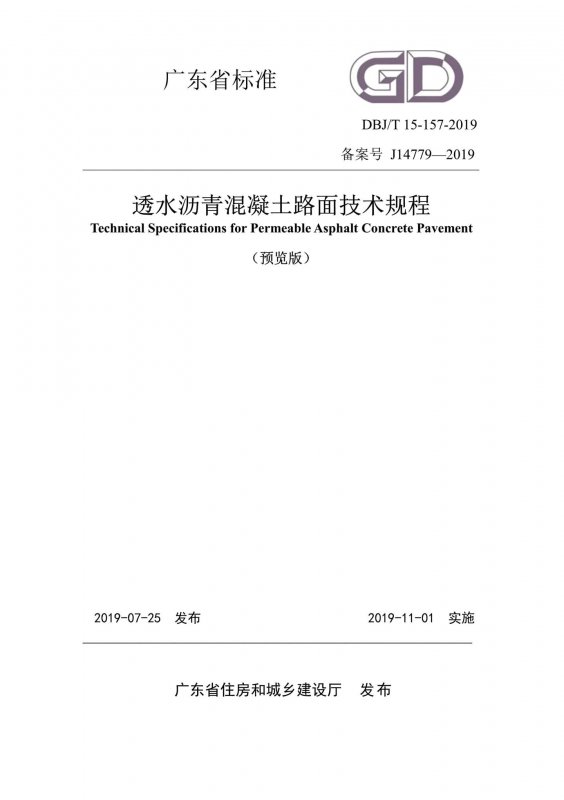 广东省标准

GD

DBJ/T 15-157-2019

备案号 J14779—2019

透水沥青混凝土路面技术规程

Technical Specifications for Permeable Asphalt Concrete Pavement

（预览版）

2019-07-25 发布

2019-11-01 实施

广东省住房和城乡建设厅 发布